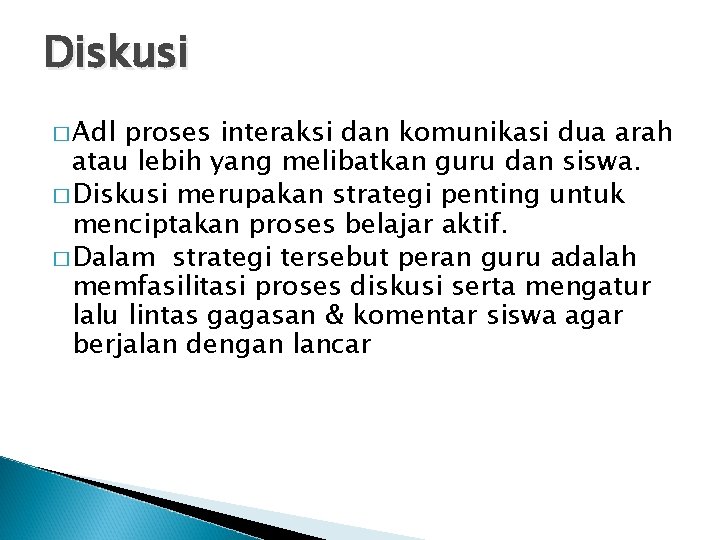 Diskusi

□ Adl proses interaksi dan komunikasi dua arah atau lebih yang melibatkan guru dan siswa.

□ Diskusi merupakan strategi penting untuk menciptakan proses belajar aktif.

□ Dalam strategi tersebut peran guru adalah memfasilitasi proses diskusi serta mengatur lalu lintas gagasan & komentar siswa agar berjalan dengan lancar